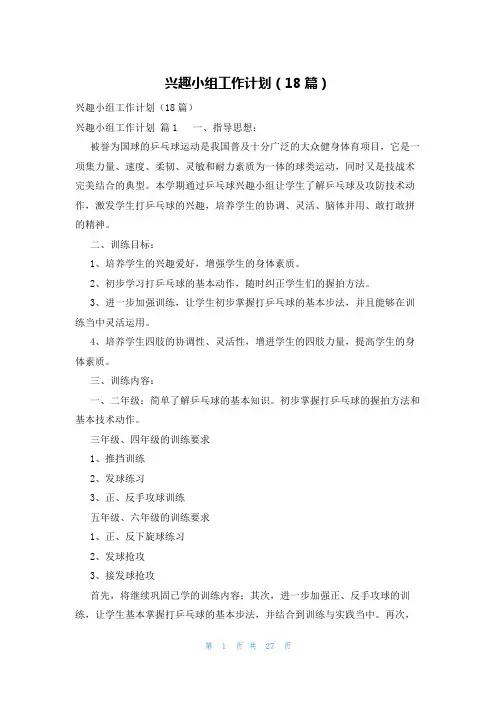 兴趣小组工作计划（18篇）

兴趣小组工作计划（18篇）

兴趣小组工作计划 篇1 一、指导思想：

被誉为国球的乒乓球运动是我国普及十分广泛的大众健身体育项目，它是一项集力量、速度、柔韧、灵敏和耐力素质为一体的球类运动，同时又是技战术完美结合的典型。本学期通过乒乓球兴趣小组让学生了解乒乓球及攻防技术动作，激发学生打乒乓球的兴趣，培养学生的协调、灵活、脑体并用、敢打敢拼的精神。

二、训练目标：

1、培养学生的兴趣爱好，增强学生的身体素质。

2、初步学习打乒乓球的基本动作，随时纠正学生们的握拍方法。

3、进一步加强训练，让学生初步掌握打乒乓球的基本步法，并且能够在训练当中灵活运用。

4、培养学生四肢的协调性、灵活性，增进学生的四肢力量，提高学生的身体素质。

三、训练内容：

一、二年级：简单了解乒乓球的基本知识。初步掌握打乒乓球的握拍方法和基本技术动作。

三年级、四年级的训练要求

1、推挡训练

2、发球练习

3、正、反手攻球训练

五年级、六年级的训练要求

1、正、反下旋球练习

2、发球抢攻

3、接发球抢攻

首先，将继续巩固已学的训练内容；其次，进一步加强正、反手攻球的训练，让学生基本掌握打乒乓球的基本步法，并结合到训练与实践当中。再次，

第 1 页 共 27 页